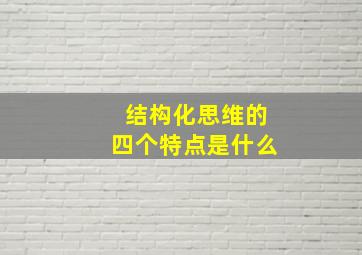 结构化思维的
四个特点是什么